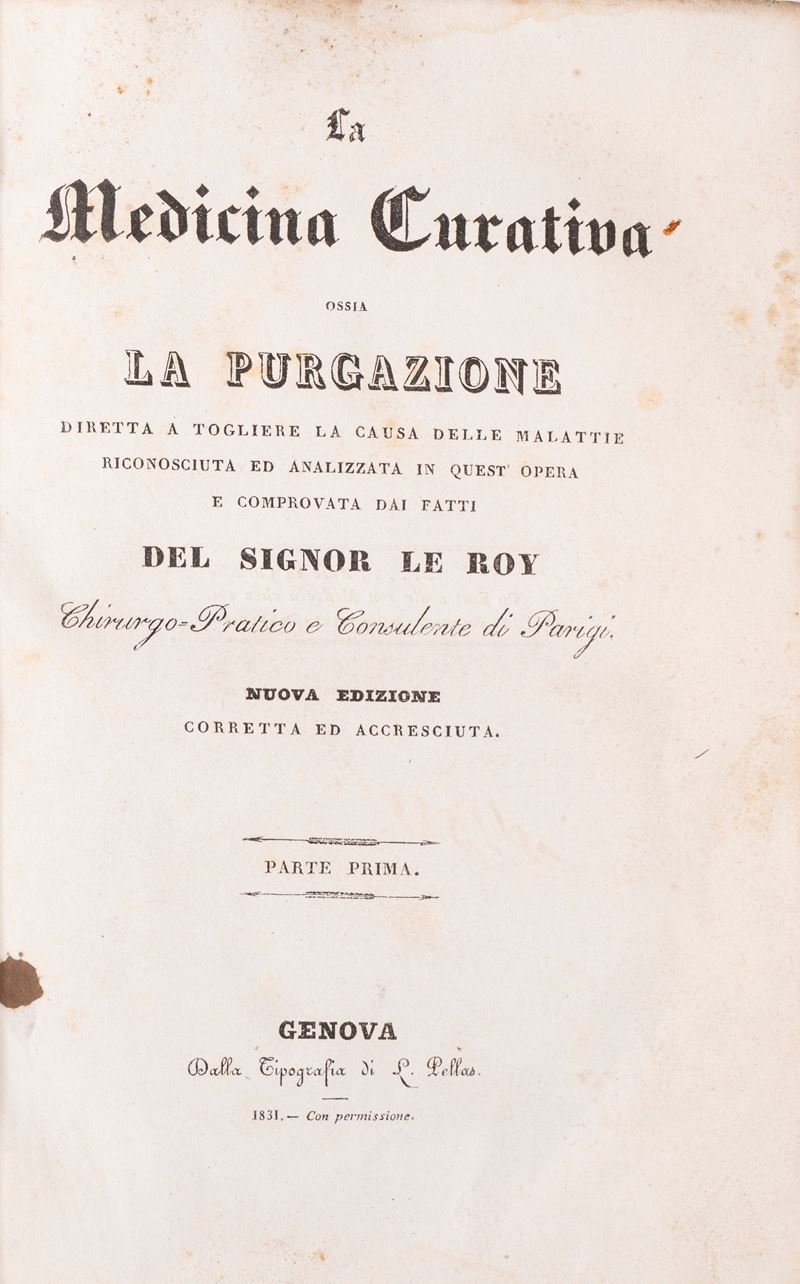 La
Medicina Curativa

OSSIA

LA PURGAZIONE

DIRETTA A TOGLIERE LA CAUSA DELLE MALATTIE RICONOSCIUTA ED ANALIZZATA IN QUEST' OPERA E COMPROVATA DAI FATTI

DEL SIGNOR LE ROY

Chirurgo-Pratico e Consulente di Parigi.

NUOVA EDIZIONE
CORRETTA ED ACCRESCIUTA.

PARTE PRIMA.

GENOVA
Dalla Tipografia di L. Pellas.

1831. — Con permissione.